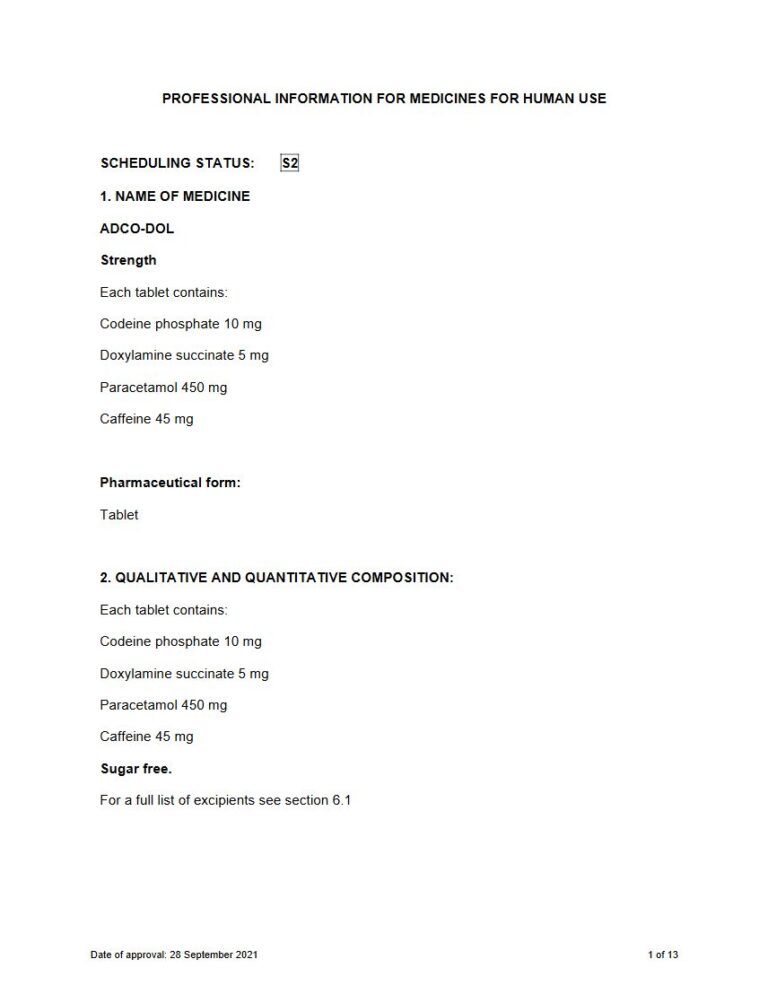 PROFESSIONAL INFORMATION FOR MEDICINES FOR HUMAN USE

SCHEDULING STATUS: S2

1. NAME OF MEDICINE

ADCO-DOL

Strength

Each tablet contains:

Codeine phosphate 10 mg

Doxylamine succinate 5 mg

Paracetamol 450 mg

Caffeine 45 mg

Pharmaceutical form:

Tablet

2. QUALITATIVE AND QUANTITATIVE COMPOSITION:

Each tablet contains:

Codeine phosphate 10 mg

Doxylamine succinate 5 mg

Paracetamol 450 mg

Caffeine 45 mg

Sugar free.

For a full list of excipients see section 6.1

Date of approval: 28 September 2021

1 of 13